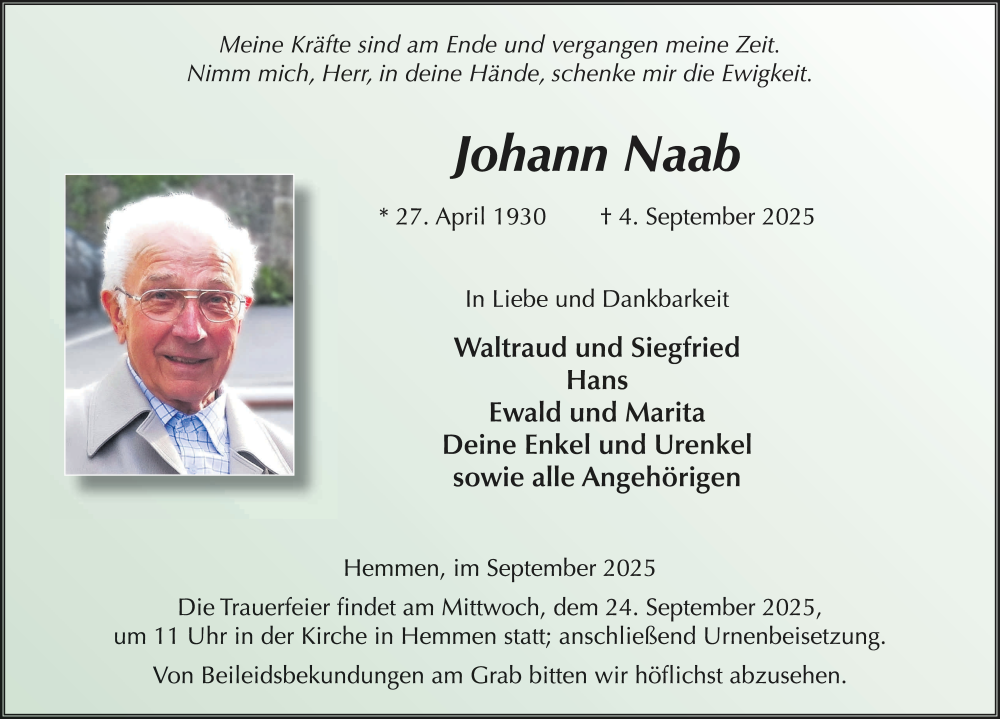 Meine Kräfte sind am Ende und vergangen meine Zeit.
Nimm mich, Herr, in deine Hände, schenke mir die Ewigkeit.

Johann Naab

* 27. April 1930 † 4. September 2025

In Liebe und Dankbarkeit

Waltraud und Siegfried
Hans
Ewald und Marita
Deine Enkel und Urenkel
sowie alle Angehörigen

Hemmen, im September 2025

Die Trauerfeier findet am Mittwoch, dem 24. September 2025, um 11 Uhr in der Kirche in Hemmen statt; anschließend Urnenbeisetzung.

Von Beileidsbekundungen am Grab bitten wir höflichst abzusehen.